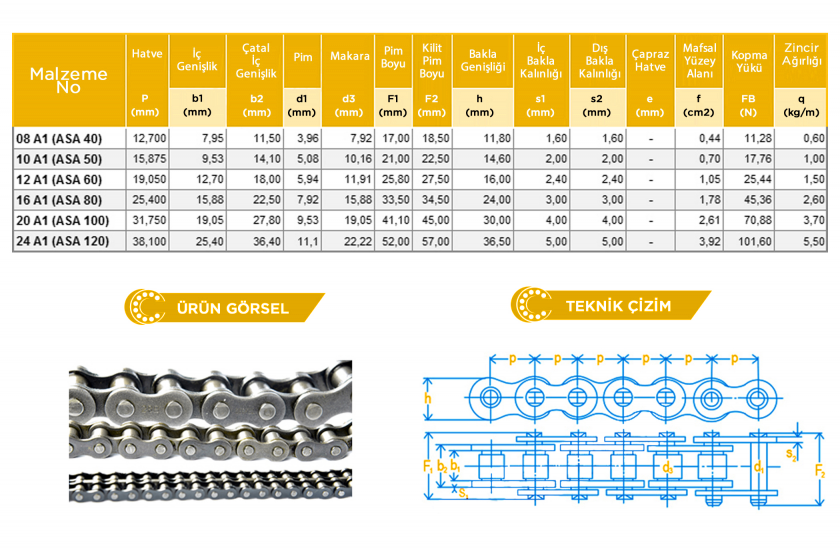 | Malzeme No | Hatve P (mm) | İç Genişlik b1 (mm) | Çatal İç Genişlik b2 (mm) | Pim d1 (mm) | Makara d3 (mm) | Pim Boyu F1 (mm) | Kilit Pim Boyu F2 (mm) | Bakla Genişliği h (mm) | İç Bakla Kalınlığı s1 (mm) | Dış Bakla Kalınlığı s2 (mm) | Çapraz Hatve e (mm) | Mafsal Yüzey Alanı f (cm2) | Kopma Yükü FB (N) | Zincir Ağırlığı q (kg/m) |
|---|---|---|---|---|---|---|---|---|---|---|---|---|---|---|
| 08 A1 (ASA 40) | 12,700 | 7,95 | 11,50 | 3,96 | 7,92 | 17,00 | 18,50 | 11,80 | 1,60 | 1,60 | - | 0,44 | 11,28 | 0,60 |
| 10 A1 (ASA 50) | 15,875 | 9,53 | 14,10 | 5,08 | 10,16 | 21,00 | 22,50 | 14,60 | 2,00 | 2,00 | - | 0,70 | 17,76 | 1,00 |
| 12 A1 (ASA 60) | 19,050 | 12,70 | 18,00 | 5,94 | 11,91 | 25,80 | 27,50 | 16,00 | 2,40 | 2,40 | - | 1,05 | 25,44 | 1,50 |
| 16 A1 (ASA 80) | 25,400 | 15,88 | 22,50 | 7,92 | 15,88 | 33,50 | 34,50 | 24,00 | 3,00 | 3,00 | - | 1,78 | 45,36 | 2,60 |
| 20 A1 (ASA 100) | 31,750 | 19,05 | 27,80 | 9,53 | 19,05 | 41,10 | 45,00 | 30,00 | 4,00 | 4,00 | - | 2,61 | 70,88 | 3,70 |
| 24 A1 (ASA 120) | 38,100 | 25,40 | 36,40 | 11,1 | 22,22 | 52,00 | 57,00 | 36,50 | 5,00 | 5,00 | - | 3,92 | 101,60 | 5,50 |

ÜRÜN GÖRSEL

TEKNİK ÇİZİM

p p p p p p
h
$F_1$ $b_2$ $b_1$ $s_1$ $d_3$ $d_1$ $s_2$ $F_2$